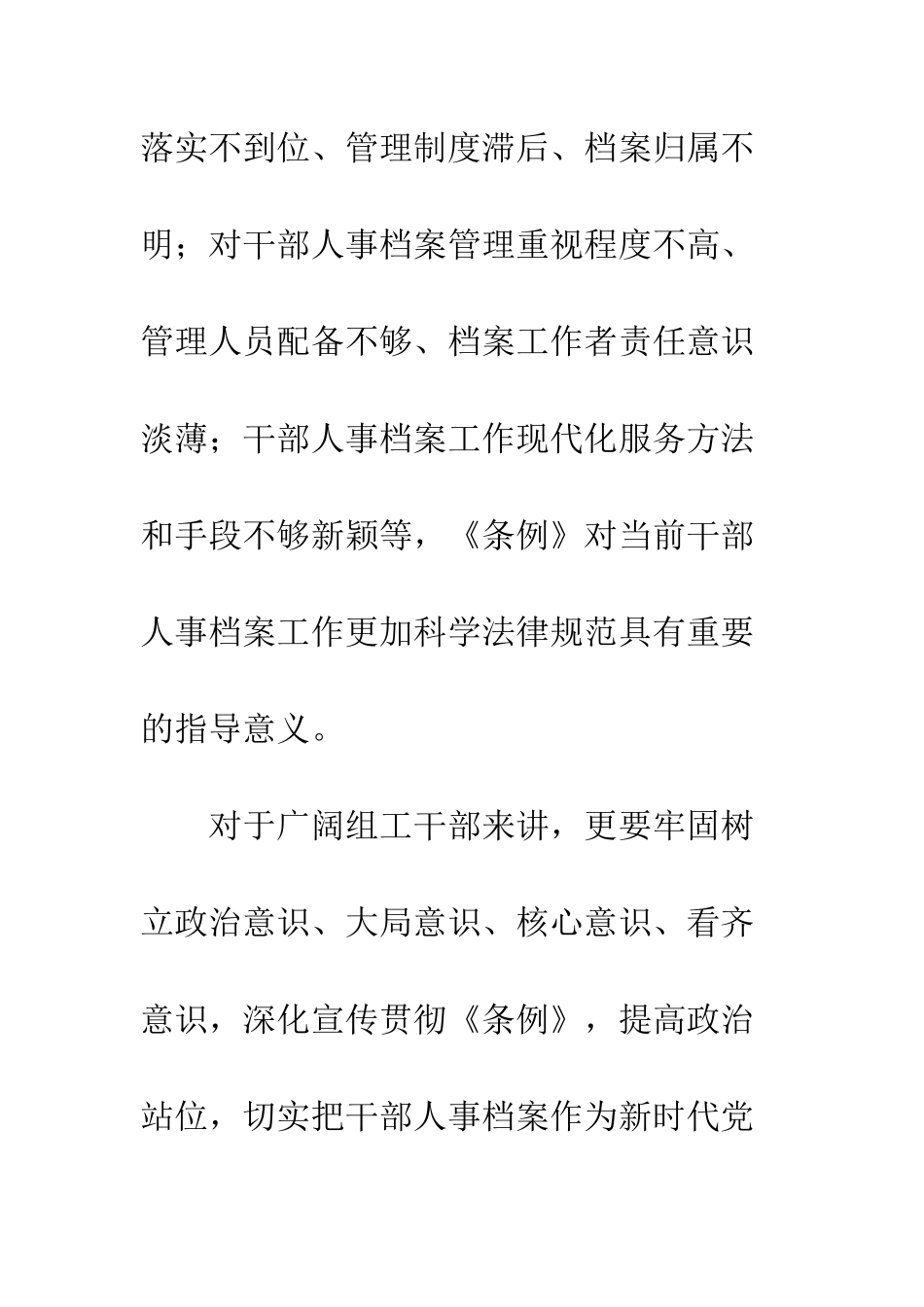 落实不到位、管理制度滞后、档案归属不明；对干部人事档案管理重视程度不高、管理人员配备不够、档案工作者责任意识淡薄；干部人事档案工作现代化服务方法和手段不够新颖等，《条例》对当前干部人事档案工作更加科学法律规范具有重要的指导意义。

对于广阔组工干部来讲，更要牢固树立政治意识、大局意识、核心意识、看齐意识，深化宣传贯彻《条例》，提高政治站位，切实把干部人事档案作为新时代党